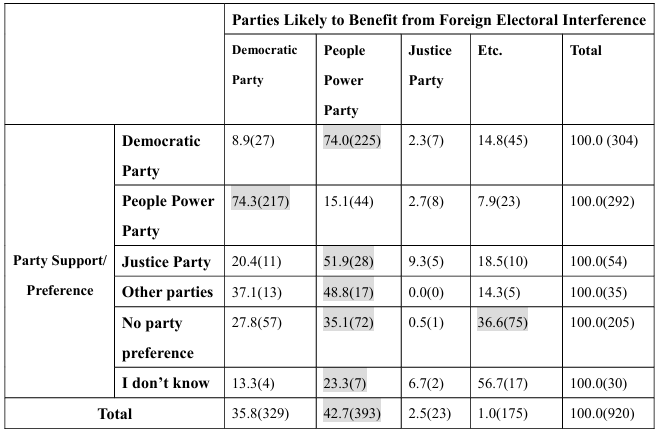 |  |  | Parties Likely to Benefit from Foreign Electoral Interference |  |  |  |  |
|---|---|---|---|---|---|---|
|  |  | Democratic Party | People Power Party | Justice Party | Etc. | Total |
| Party Support/ Preference | Democratic Party | 8.9(27) | 74.0(225) | 2.3(7) | 14.8(45) | 100.0 (304) |
|  | People Power Party | 74.3(217) | 15.1(44) | 2.7(8) | 7.9(23) | 100.0(292) |
|  | Justice Party | 20.4(11) | 51.9(28) | 9.3(5) | 18.5(10) | 100.0(54) |
|  | Other parties | 37.1(13) | 48.8(17) | 0.0(0) | 14.3(5) | 100.0(35) |
|  | No party preference | 27.8(57) | 35.1(72) | 0.5(1) | 36.6(75) | 100.0(205) |
|  | I don't know | 13.3(4) | 23.3(7) | 6.7(2) | 56.7(17) | 100.0(30) |
| Total |  | 35.8(329) | 42.7(393) | 2.5(23) | 1.0(175) | 100.0(920) |